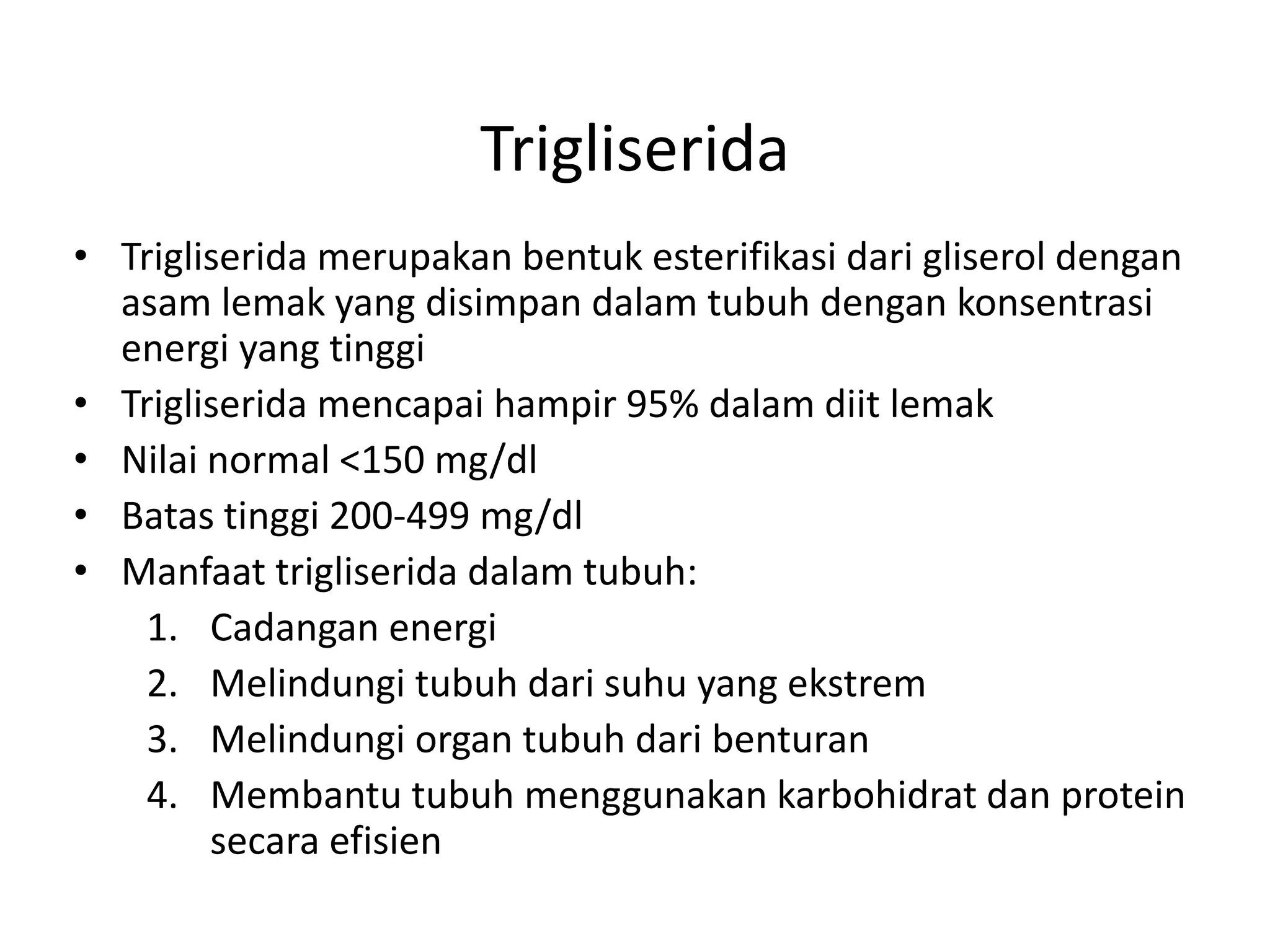 Trigliserida

• Trigliserida merupakan bentuk esterifikasi dari gliserol dengan asam lemak yang disimpan dalam tubuh dengan konsentrasi energi yang tinggi
• Trigliserida mencapai hampir 95% dalam diit lemak
• Nilai normal <150 mg/dl
• Batas tinggi 200-499 mg/dl
• Manfaat trigliserida dalam tubuh:
1. Cadangan energi
2. Melindungi tubuh dari suhu yang ekstrem
3. Melindungi organ tubuh dari benturan
4. Membantu tubuh menggunakan karbohidrat dan protein secara efisien